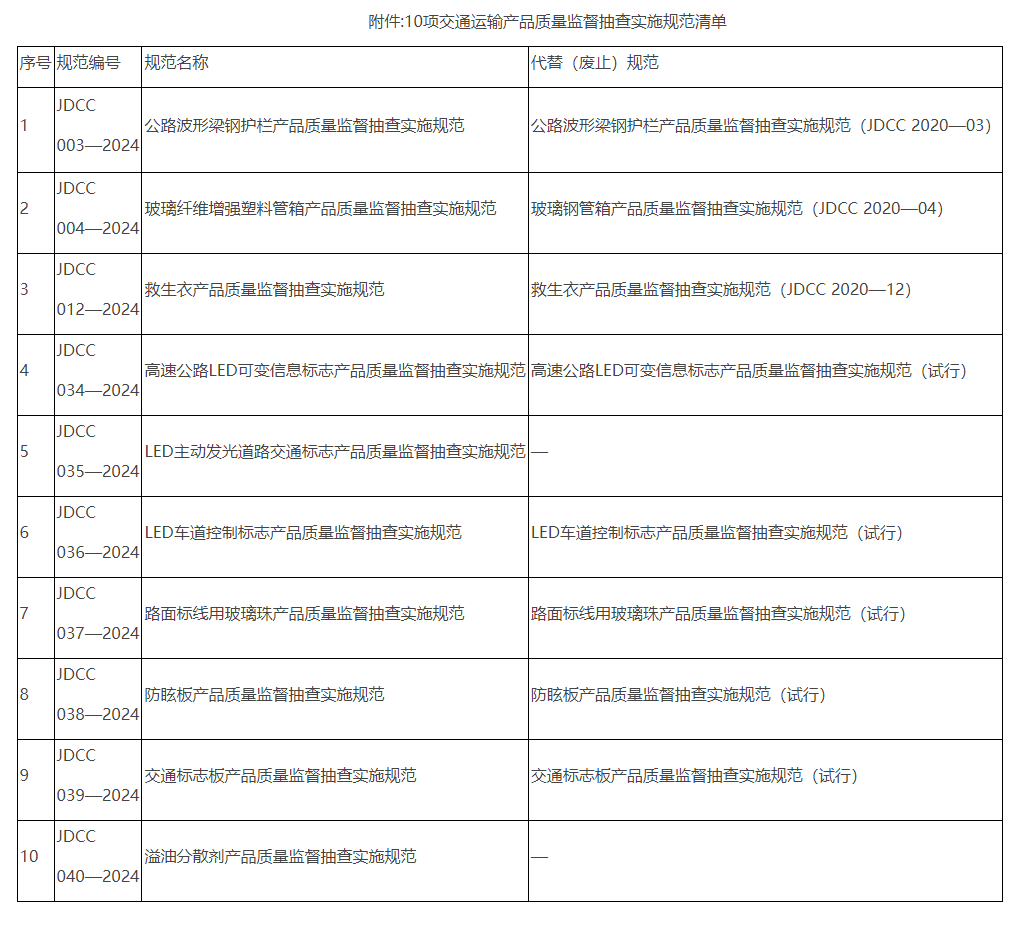 附件:10项交通运输产品质量监督抽查实施规范清单

| 序号 | 规范编号 | 规范名称 | 代替（废止）规范 |
|---|---|---|---|
| 1 | JDCC 003—2024 | 公路波形梁钢护栏产品质量监督抽查实施规范 | 公路波形梁钢护栏产品质量监督抽查实施规范（JDCC 2020—03） |
| 2 | JDCC 004—2024 | 玻璃纤维增强塑料管箱产品质量监督抽查实施规范 | 玻璃钢管箱产品质量监督抽查实施规范（JDCC 2020—04） |
| 3 | JDCC 012—2024 | 救生衣产品质量监督抽查实施规范 | 救生衣产品质量监督抽查实施规范（JDCC 2020—12） |
| 4 | JDCC 034—2024 | 高速公路LED可变信息标志产品质量监督抽查实施规范 | 高速公路LED可变信息标志产品质量监督抽查实施规范（试行） |
| 5 | JDCC 035—2024 | LED主动发光道路交通标志产品质量监督抽查实施规范 | — |
| 6 | JDCC 036—2024 | LED车道控制标志产品质量监督抽查实施规范 | LED车道控制标志产品质量监督抽查实施规范（试行） |
| 7 | JDCC 037—2024 | 路面标线用玻璃珠产品质量监督抽查实施规范 | 路面标线用玻璃珠产品质量监督抽查实施规范（试行） |
| 8 | JDCC 038—2024 | 防眩板产品质量监督抽查实施规范 | 防眩板产品质量监督抽查实施规范（试行） |
| 9 | JDCC 039—2024 | 交通标志板产品质量监督抽查实施规范 | 交通标志板产品质量监督抽查实施规范（试行） |
| 10 | JDCC 040—2024 | 溢油分散剂产品质量监督抽查实施规范 | — |